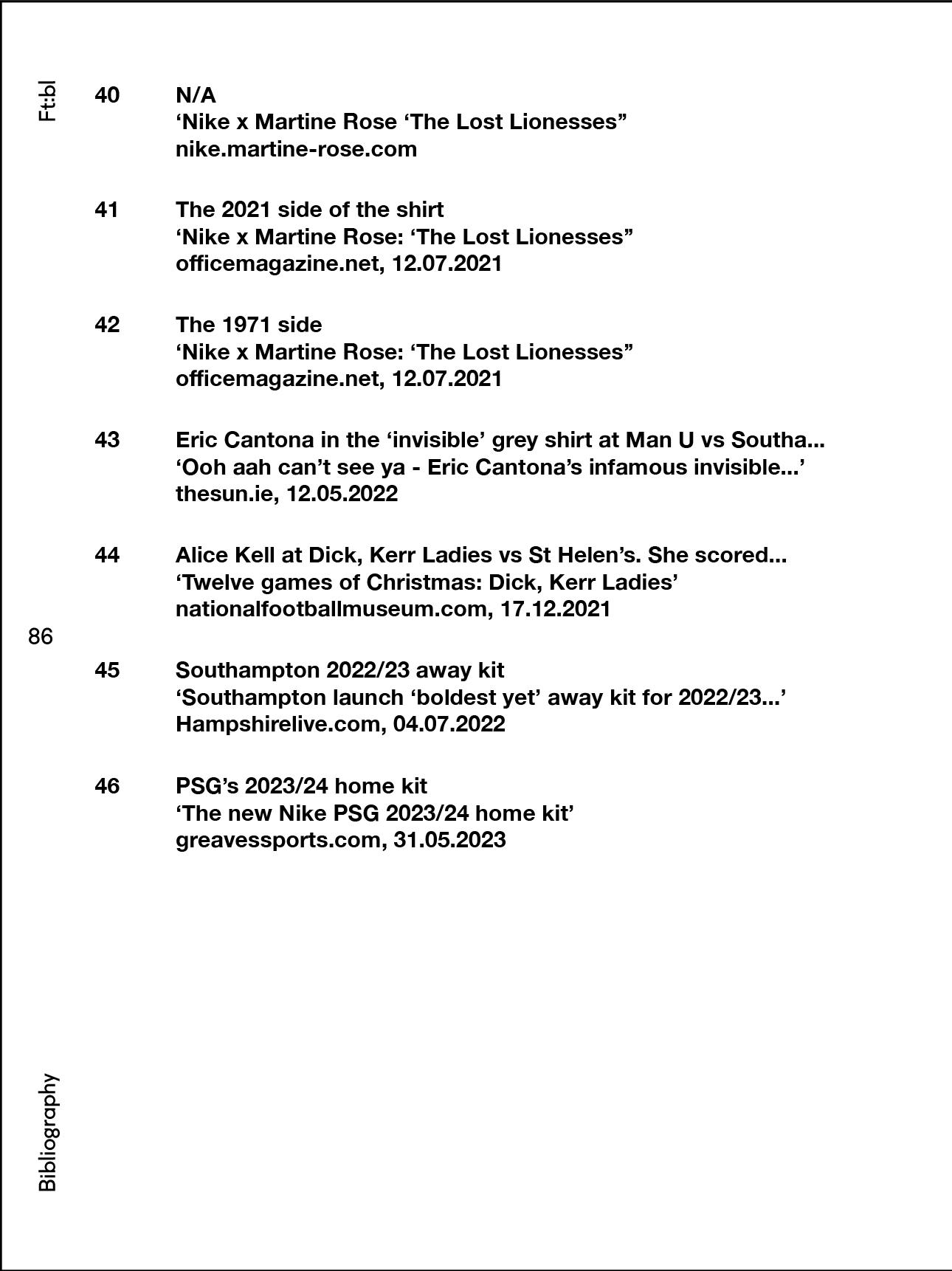 Ft:bl

40 N/A
‘Nike x Martine Rose ‘The Lost Lionesses”
nike.martine-rose.com

41 The 2021 side of the shirt
‘Nike x Martine Rose: ‘The Lost Lionesses”
officemagazine.net, 12.07.2021

42 The 1971 side
‘Nike x Martine Rose: ‘The Lost Lionesses”
officemagazine.net, 12.07.2021

43 Eric Cantona in the ‘invisible’ grey shirt at Man U vs Southa...
‘Ooh aah can’t see ya - Eric Cantona’s infamous invisible...’
thesun.ie, 12.05.2022

44 Alice Kell at Dick, Kerr Ladies vs St Helen’s. She scored...
‘Twelve games of Christmas: Dick, Kerr Ladies’
nationalfootballmuseum.com, 17.12.2021

86

45 Southampton 2022/23 away kit
‘Southampton launch ‘boldest yet’ away kit for 2022/23...’
Hampshirelive.com, 04.07.2022

46 PSG’s 2023/24 home kit
‘The new Nike PSG 2023/24 home kit’
greavessports.com, 31.05.2023

Bibliography